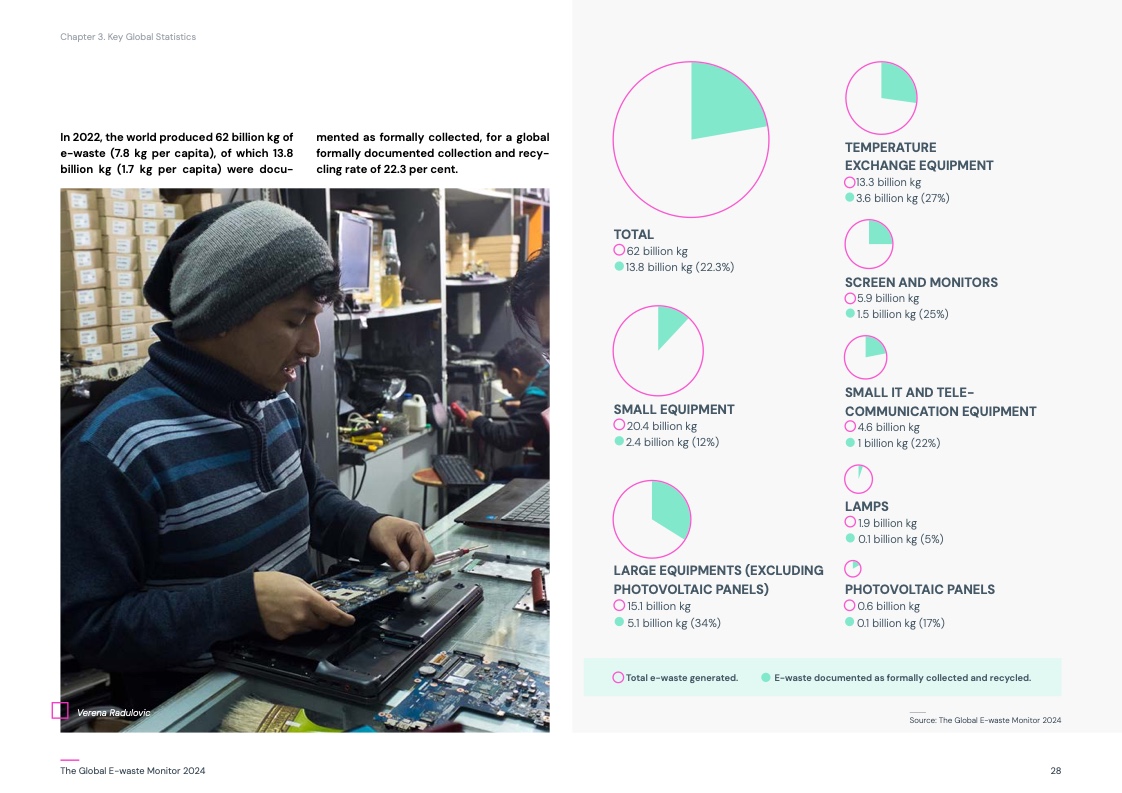 Chapter 3. Key Global Statistics

In 2022, the world produced 62 billion kg of e-waste (7.8 kg per capita), of which 13.8 billion kg (1.7 kg per capita) were documented as formally collected, for a global formally documented collection and recycling rate of 22.3 per cent.

Verena Radulovic

TOTAL
62 billion kg
13.8 billion kg (22.3%)

SMALL EQUIPMENT
20.4 billion kg
2.4 billion kg (12%)

LARGE EQUIPMENTS (EXCLUDING PHOTOVOLTAIC PANELS)
15.1 billion kg
5.1 billion kg (34%)

TEMPERATURE EXCHANGE EQUIPMENT
13.3 billion kg
3.6 billion kg (27%)

SCREEN AND MONITORS
5.9 billion kg
1.5 billion kg (25%)

SMALL IT AND TELECOMMUNICATION EQUIPMENT
4.6 billion kg
1 billion kg (22%)

LAMPS
1.9 billion kg
0.1 billion kg (5%)

PHOTOVOLTAIC PANELS
0.6 billion kg
0.1 billion kg (17%)

Total e-waste generated. E-waste documented as formally collected and recycled.

Source: The Global E-waste Monitor 2024

The Global E-waste Monitor 2024

28